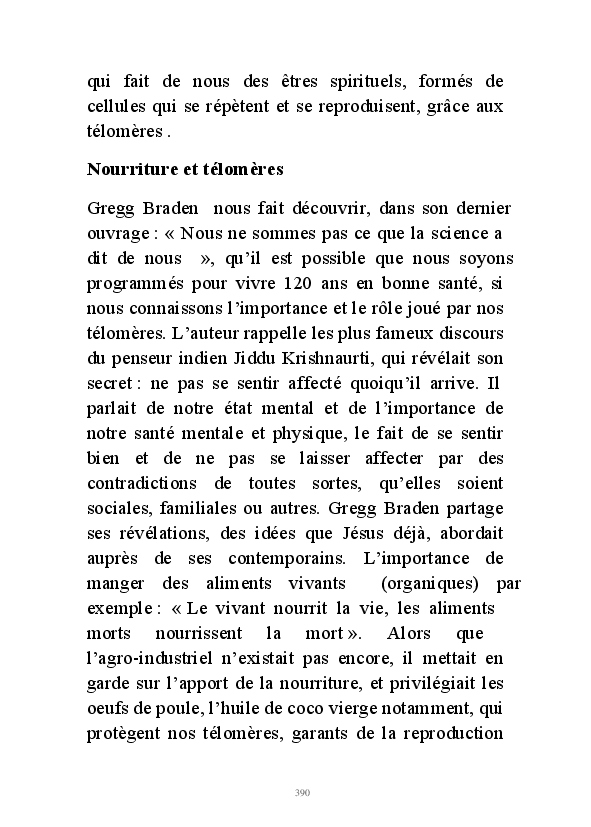 qui fait de nous des êtres spirituels, formés de cellules qui se répètent et se reproduisent, grâce aux télomères .

Nourriture et télomères

Gregg Braden nous fait découvrir, dans son dernier ouvrage : « Nous ne sommes pas ce que la science a dit de nous », qu'il est possible que nous soyons programmés pour vivre 120 ans en bonne santé, si nous connaissons l'importance et le rôle joué par nos télomères. L'auteur rappelle les plus fameux discours du penseur indien Jiddu Krishnaurti, qui révélait son secret : ne pas se sentir affecté quoiqu'il arrive. Il parlait de notre état mental et de l'importance de notre santé mentale et physique, le fait de se sentir bien et de ne pas se laisser affecter par des contradictions de toutes sortes, qu'elles soient sociales, familiales ou autres. Gregg Braden partage ses révélations, des idées que Jésus déjà, abordait auprès de ses contemporains. L'importance de manger des aliments vivants (organiques) par exemple : « Le vivant nourrit la vie, les aliments morts nourrissent la mort ». Alors que l'agro-industriel n'existait pas encore, il mettait en garde sur l'apport de la nourriture, et privilégiait les oeufs de poule, l'huile de coco vierge notamment, qui protègent nos télomères, garants de la reproduction

390